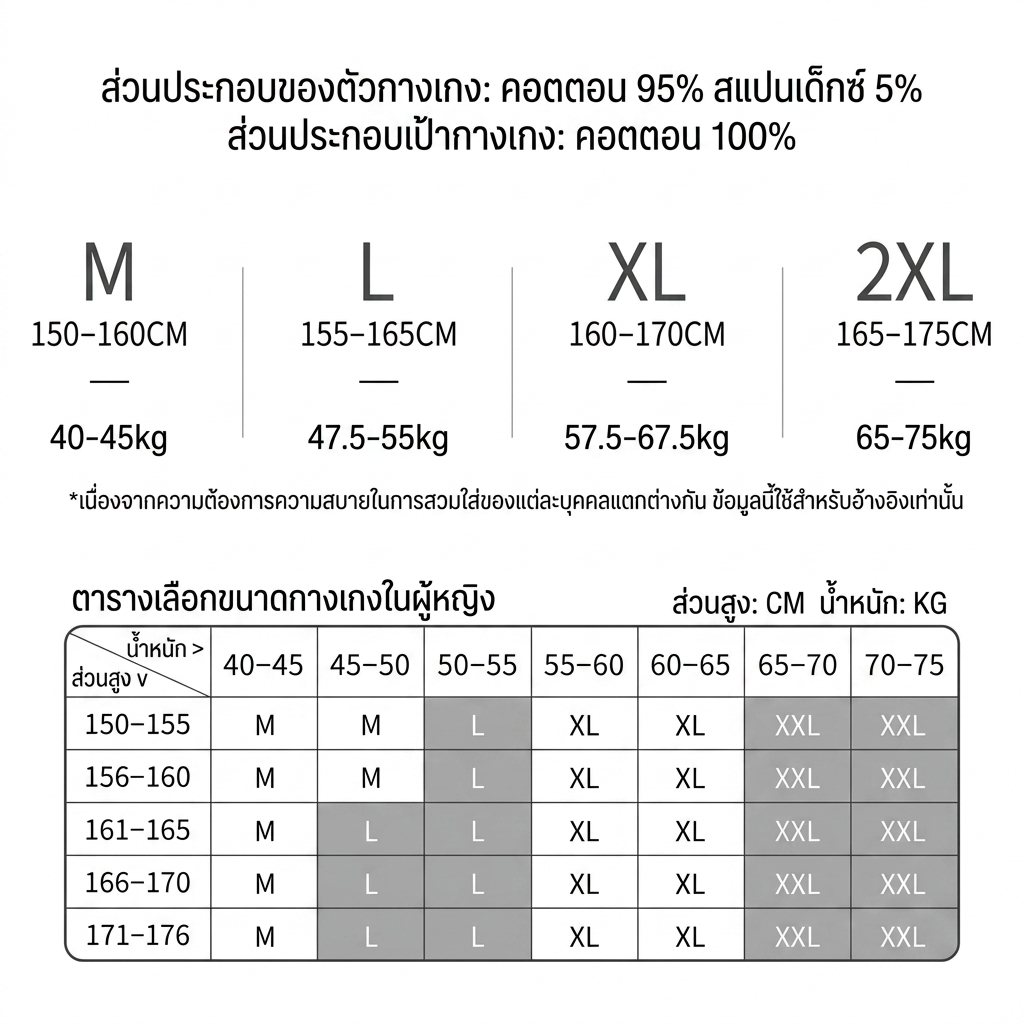 ส่วนประกอบของตัวกางเกง: คอตตอน 95% สแปนเด็กซ์ 5%
ส่วนประกอบเป้ากางเกง: คอตตอน 100%

M
150-160CM
—
40-45kg

L
155-165CM
—
47.5-55kg

XL
160-170CM
—
57.5-67.5kg

2XL
165-175CM
—
65-75kg

*เนื่องจากความต้องการความสบายในการสวมใส่ของแต่ละบุคคลแตกต่างกัน ข้อมูลนี้ใช้สำหรับอ้างอิงเท่านั้น

ตารางเลือกขนาดกางเกงในผู้หญิง

ส่วนสูง: CM น้ำหนัก: KG

| น้ำหนัก > ส่วนสูง v | 40-45 | 45-50 | 50-55 | 55-60 | 60-65 | 65-70 | 70-75 |
|---|---|---|---|---|---|---|---|
| 150-155 | M | M | L | XL | XL | XXL | XXL |
| 156-160 | M | M | L | XL | XL | XXL | XXL |
| 161-165 | M | L | L | XL | XL | XXL | XXL |
| 166-170 | M | L | L | XL | XL | XXL | XXL |
| 171-176 | M | L | L | XL | XL | XXL | XXL |